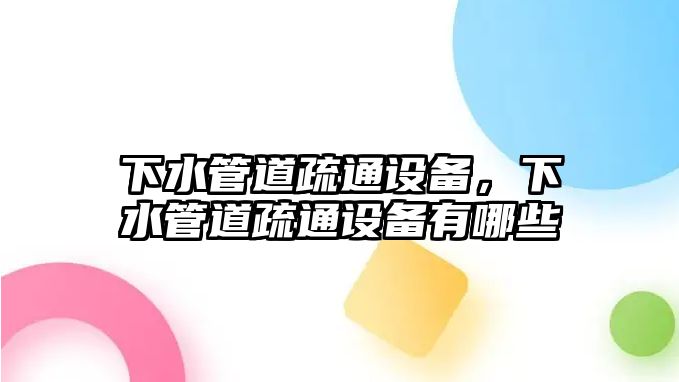 下水管道疏通设备，下水管道疏通设备有哪些